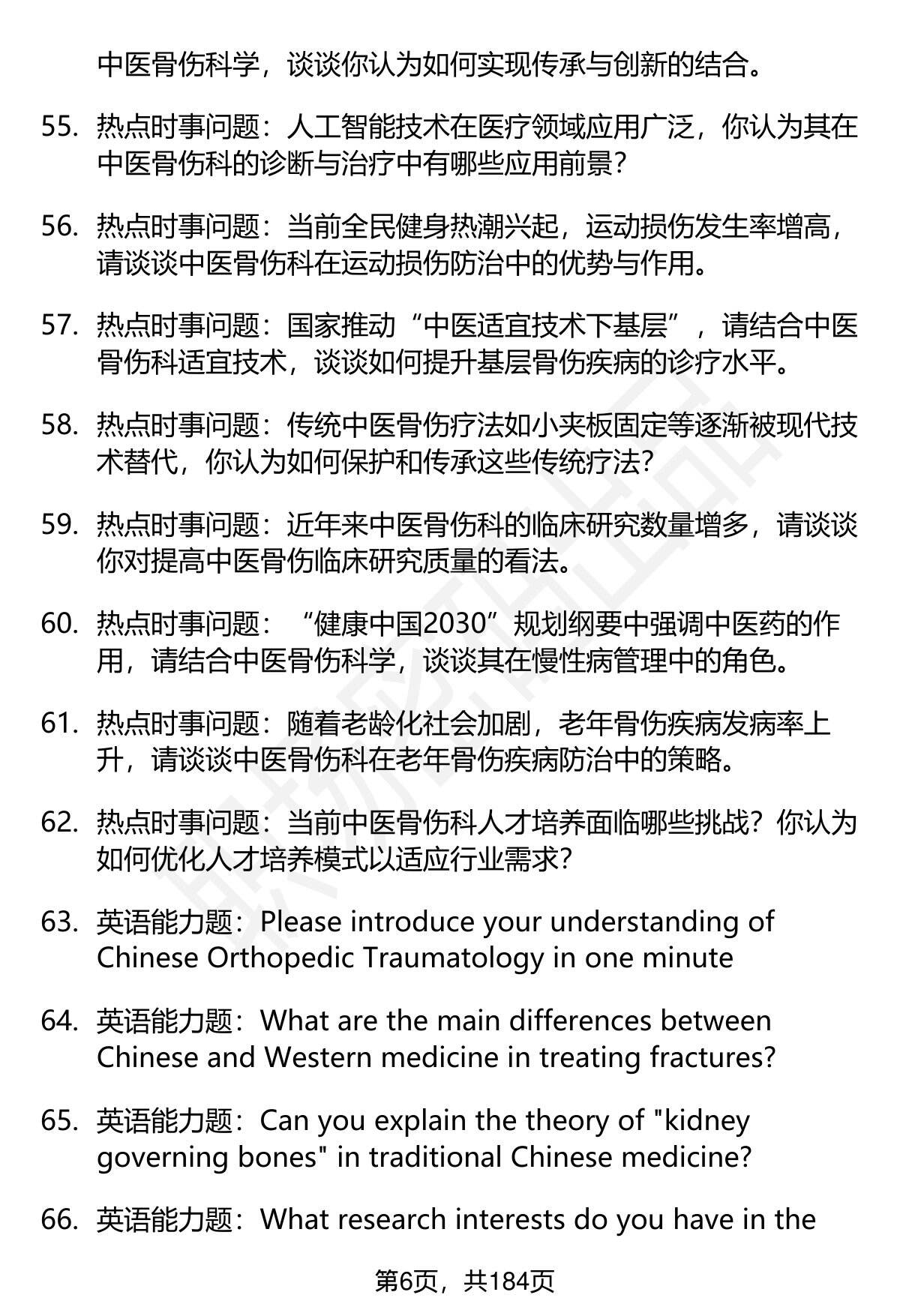 中医骨伤科学，谈谈你认为如何实现传承与创新的结合。

55. 热点时事问题：人工智能技术在医疗领域应用广泛，你认为其在中医骨伤科的诊断与治疗中有哪些应用前景？

56. 热点时事问题：当前全民健身热潮兴起，运动损伤发生率增高，请谈谈中医骨伤科在运动损伤防治中的优势与作用。

57. 热点时事问题：国家推动“中医适宜技术下基层”，请结合中医骨伤科适宜技术，谈谈如何提升基层骨伤疾病的诊疗水平。

58. 热点时事问题：传统中医骨伤疗法如小夹板固定等逐渐被现代技术替代，你认为如何保护和传承这些传统疗法？

59. 热点时事问题：近年来中医骨伤科的临床研究数量增多，请谈谈你对提高中医骨伤临床研究质量的看法。

60. 热点时事问题：“健康中国2030”规划纲要中强调中医药的作用，请结合中医骨伤科学，谈谈其在慢性病管理中的角色。

61. 热点时事问题：随着老龄化社会加剧，老年骨伤疾病发病率上升，请谈谈中医骨伤科在老年骨伤疾病防治中的策略。

62. 热点时事问题：当前中医骨伤科人才培养面临哪些挑战？你认为如何优化人才培养模式以适应行业需求？

63. 英语能力题：Please introduce your understanding of Chinese Orthopedic Traumatology in one minute

64. 英语能力题：What are the main differences between Chinese and Western medicine in treating fractures?

65. 英语能力题：Can you explain the theory of "kidney governing bones" in traditional Chinese medicine?

66. 英语能力题：What research interests do you have in the

第6页，共184页